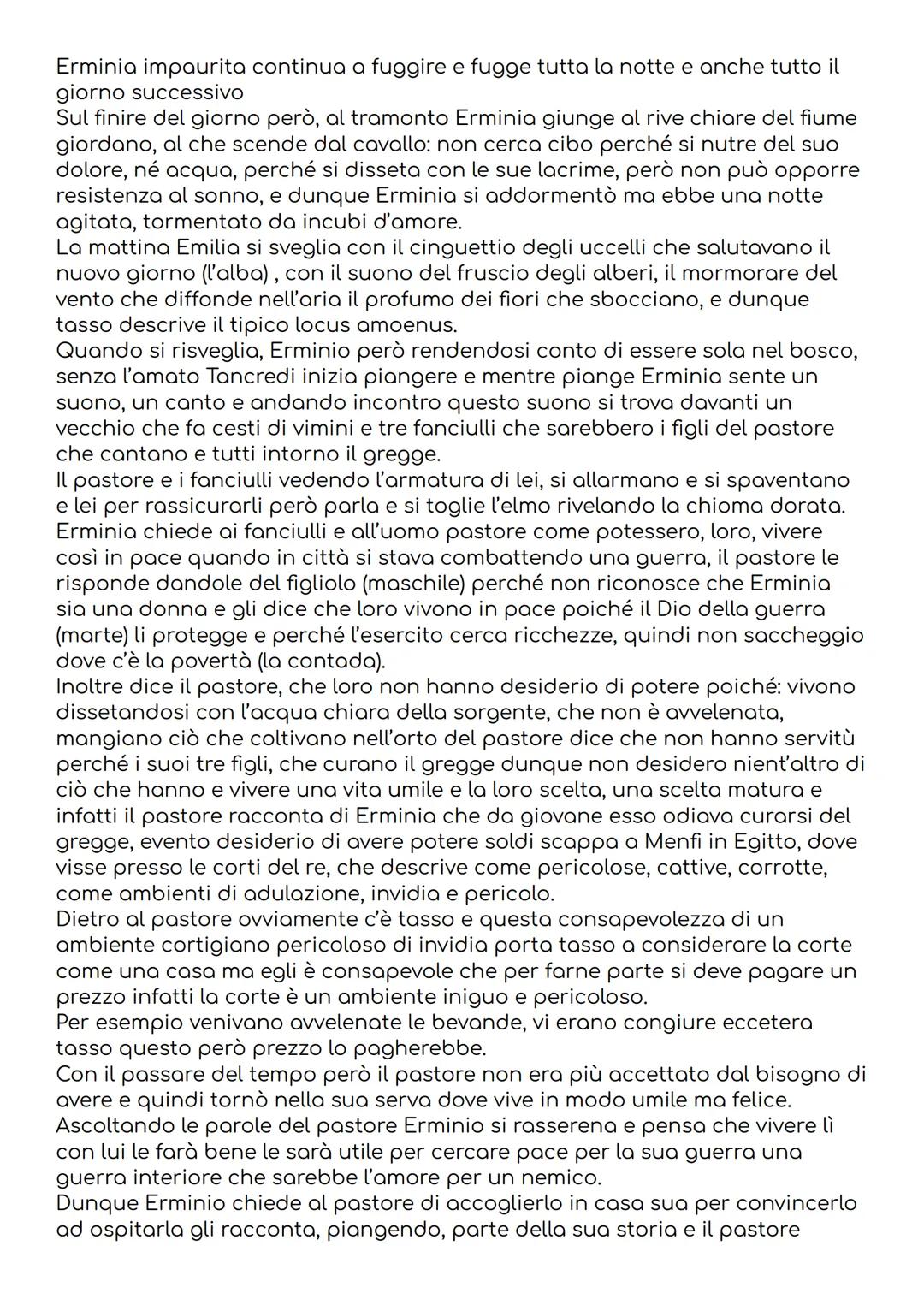 Erminia impaurita continua a fuggire e fugge tutta la notte e anche tutto il giorno successivo
Sul finire del giorno però, al tramonto Erminia giunge al rive chiare del fiume giordano, al che scende dal cavallo: non cerca cibo perché si nutre del suo dolore, né acqua, perché si disseta con le sue lacrime, però non può opporre resistenza al sonno, e dunque Erminia si addormentò ma ebbe una notte agitata, tormentato da incubi d'amore.
La mattina Emilia si sveglia con il cinguettio degli uccelli che salutavano il nuovo giorno (l'alba) , con il suono del fruscio degli alberi, il mormorare del vento che diffonde nell'aria il profumo dei fiori che sbocciano, e dunque tasso descrive il tipico locus amoenus.
Quando si risveglia, Erminio però rendendosi conto di essere sola nel bosco, senza l'amato Tancredi inizia piangere e mentre piange Erminia sente un suono, un canto e andando incontro questo suono si trova davanti un vecchio che fa cesti di vimini e tre fanciulli che sarebbero i figli del pastore che cantano e tutti intorno il gregge.
Il pastore e i fanciulli vedendo l'armatura di lei, si allarmano e si spaventano e lei per rassicurarli però parla e si toglie l'elmo rivelando la chioma dorata.
Erminia chiede ai fanciulli e all'uomo pastore come potessero, loro, vivere così in pace quando in città si stava combattendo una guerra, il pastore le risponde dandole del figliolo (maschile) perché non riconosce che Erminia sia una donna e gli dice che loro vivono in pace poiché il Dio della guerra (marte) li protegge e perché l'esercito cerca ricchezze, quindi non saccheggio dove c'è la povertà (la contada).
Inoltre dice il pastore, che loro non hanno desiderio di potere poiché: vivono dissetandosi con l'acqua chiara della sorgente, che non è avvelenata, mangiano ciò che coltivano nell'orto del pastore dice che non hanno servitù perché i suoi tre figli, che curano il gregge dunque non desidero nient'altro di ciò che hanno e vivere una vita umile e la loro scelta, una scelta matura e infatti il pastore racconta di Erminia che da giovane esso odiava curarsi del gregge, evento desiderio di avere potere soldi scappa a Menfi in Egitto, dove visse presso le corti del re, che descrive come pericolose, cattive, corrotte, come ambienti di adulazione, invidia e pericolo.
Dietro al pastore ovviamente c'è tasso e questa consapevolezza di un ambiente cortigiano pericoloso di invidia porta tasso a considerare la corte come una casa ma egli è consapevole che per farne parte si deve pagare un prezzo infatti la corte è un ambiente iniguo e pericoloso.
Per esempio venivano avvelenate le bevande, vi erano congiure eccetera tasso questo però prezzo lo pagherebbe.
Con il passare del tempo però il pastore non era più accettato dal bisogno di avere e quindi tornò nella sua serva dove vive in modo umile ma felice.
Ascoltando le parole del pastore Erminio si rasserena e pensa che vivere lì con lui le farà bene le sarà utile per cercare pace per la sua guerra una guerra interiore che sarebbe l'amore per un nemico.
Dunque Erminio chiede al pastore di accoglierlo in casa sua per convincerlo ad ospitarla gli racconta, piangendo, parte della sua storia e il pastore